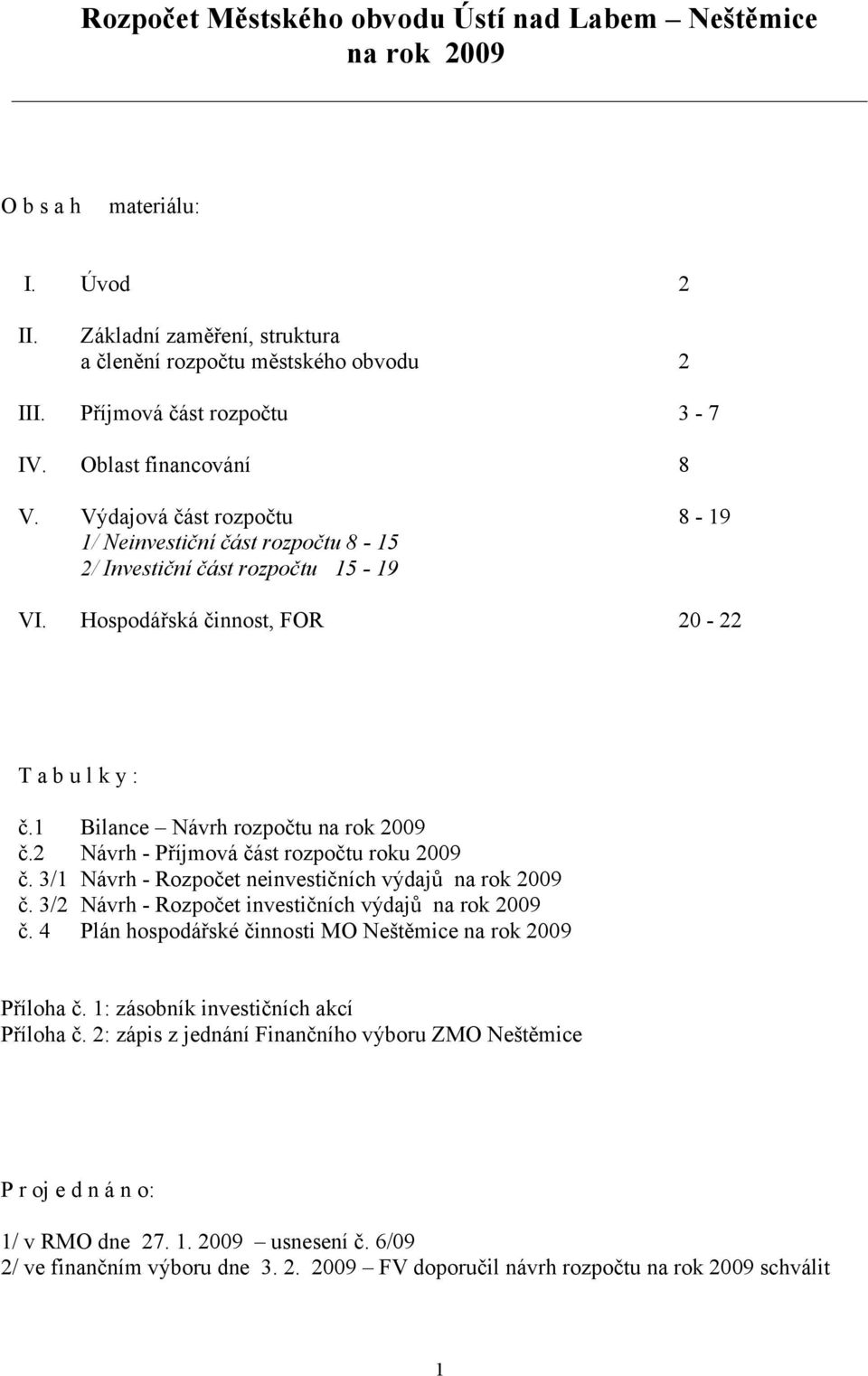 Rozpočet Městského obvodu Ústí nad Labem – Neštěmice na rok 2009

O b s a h materiálu:

I. Úvod 2

II. Základní zaměření, struktura a členění rozpočtu městského obvodu 2

III. Příjmová část rozpočtu 3 - 7

IV. Oblast financování 8

V. Výdajová část rozpočtu 8 - 19
1/ Neinvestiční část rozpočtu 8 - 15
2/ Investiční část rozpočtu 15 - 19

VI. Hospodářská činnost, FOR 20 - 22

T a b u l k y :

č.1 Bilance – Návrh rozpočtu na rok 2009
č.2 Návrh - Příjmová část rozpočtu roku 2009
č. 3/1 Návrh - Rozpočet neinvestičních výdajů na rok 2009
č. 3/2 Návrh - Rozpočet investičních výdajů na rok 2009
č. 4 Plán hospodářské činnosti MO Neštěmice na rok 2009

Příloha č. 1: zásobník investičních akcí
Příloha č. 2: zápis z jednání Finančního výboru ZMO Neštěmice

P r oj e d n á n o:

1/ v RMO dne 27. 1. 2009 – usnesení č. 6/09
2/ ve finančním výboru dne 3. 2. 2009 – FV doporučil návrh rozpočtu na rok 2009 schválit

1